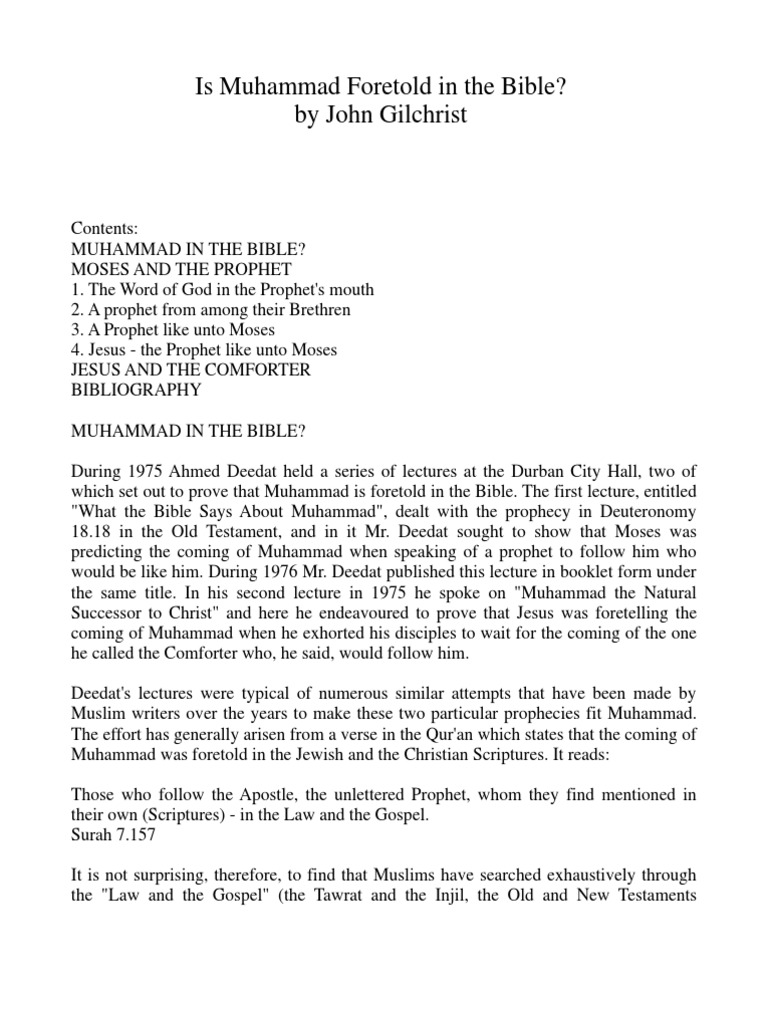 Is Muhammad Foretold in the Bible?
by John Gilchrist

Contents:
MUHAMMAD IN THE BIBLE?
MOSES AND THE PROPHET
1. The Word of God in the Prophet's mouth
2. A prophet from among their Brethren
3. A Prophet like unto Moses
4. Jesus - the Prophet like unto Moses
JESUS AND THE COMFORTER
BIBLIOGRAPHY

MUHAMMAD IN THE BIBLE?

During 1975 Ahmed Deedat held a series of lectures at the Durban City Hall, two of which set out to prove that Muhammad is foretold in the Bible. The first lecture, entitled "What the Bible Says About Muhammad", dealt with the prophecy in Deuteronomy 18.18 in the Old Testament, and in it Mr. Deedat sought to show that Moses was predicting the coming of Muhammad when speaking of a prophet to follow him who would be like him. During 1976 Mr. Deedat published this lecture in booklet form under the same title. In his second lecture in 1975 he spoke on "Muhammad the Natural Successor to Christ" and here he endeavoured to prove that Jesus was foretelling the coming of Muhammad when he exhorted his disciples to wait for the coming of the one he called the Comforter who, he said, would follow him.

Deedat's lectures were typical of numerous similar attempts that have been made by Muslim writers over the years to make these two particular prophecies fit Muhammad. The effort has generally arisen from a verse in the Qur'an which states that the coming of Muhammad was foretold in the Jewish and the Christian Scriptures. It reads:

Those who follow the Apostle, the unlettered Prophet, whom they find mentioned in their own (Scriptures) - in the Law and the Gospel.
Surah 7.157

It is not surprising, therefore, to find that Muslims have searched exhaustively through the "Law and the Gospel" (the Tawrat and the Injil, the Old and New Testaments